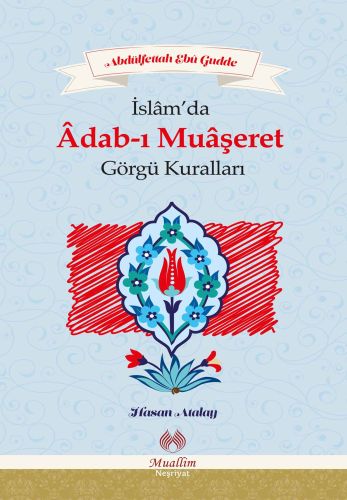 Abdülfettah Ebû Gudde

İslâm'da
Âdab-ı Muâşeret
Görgü Kuralları

Hasan Atalay

Muallim
Neşriyat